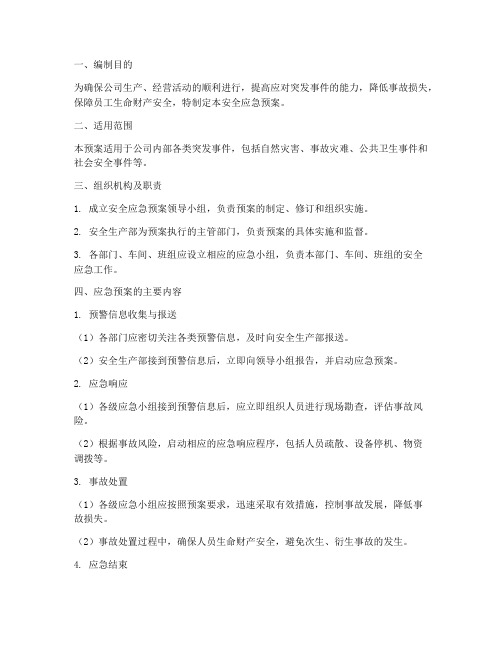 一、编制目的

为确保公司生产、经营活动的顺利进行，提高应对突发事件的能力，降低事故损失，保障员工生命财产安全，特制定本安全应急预案。

二、适用范围

本预案适用于公司内部各类突发事件，包括自然灾害、事故灾难、公共卫生事件和社会安全事件等。

三、组织机构及职责

1. 成立安全应急预案领导小组，负责预案的制定、修订和组织实施。

2. 安全生产部为预案执行的主管部门，负责预案的具体实施和监督。

3. 各部门、车间、班组应设立相应的应急小组，负责本部门、车间、班组的安全应急工作。

四、应急预案的主要内容

1. 预警信息收集与报送

（1）各部门应密切关注各类预警信息，及时向安全生产部报送。

（2）安全生产部接到预警信息后，立即向领导小组报告，并启动应急预案。

2. 应急响应

（1）各级应急小组接到预警信息后，应立即组织人员进行现场勘查，评估事故风险。

（2）根据事故风险，启动相应的应急响应程序，包括人员疏散、设备停机、物资调拨等。

3. 事故处置

（1）各级应急小组应按照预案要求，迅速采取有效措施，控制事故发展，降低事故损失。

（2）事故处置过程中，确保人员生命财产安全，避免次生、衍生事故的发生。

4. 应急结束